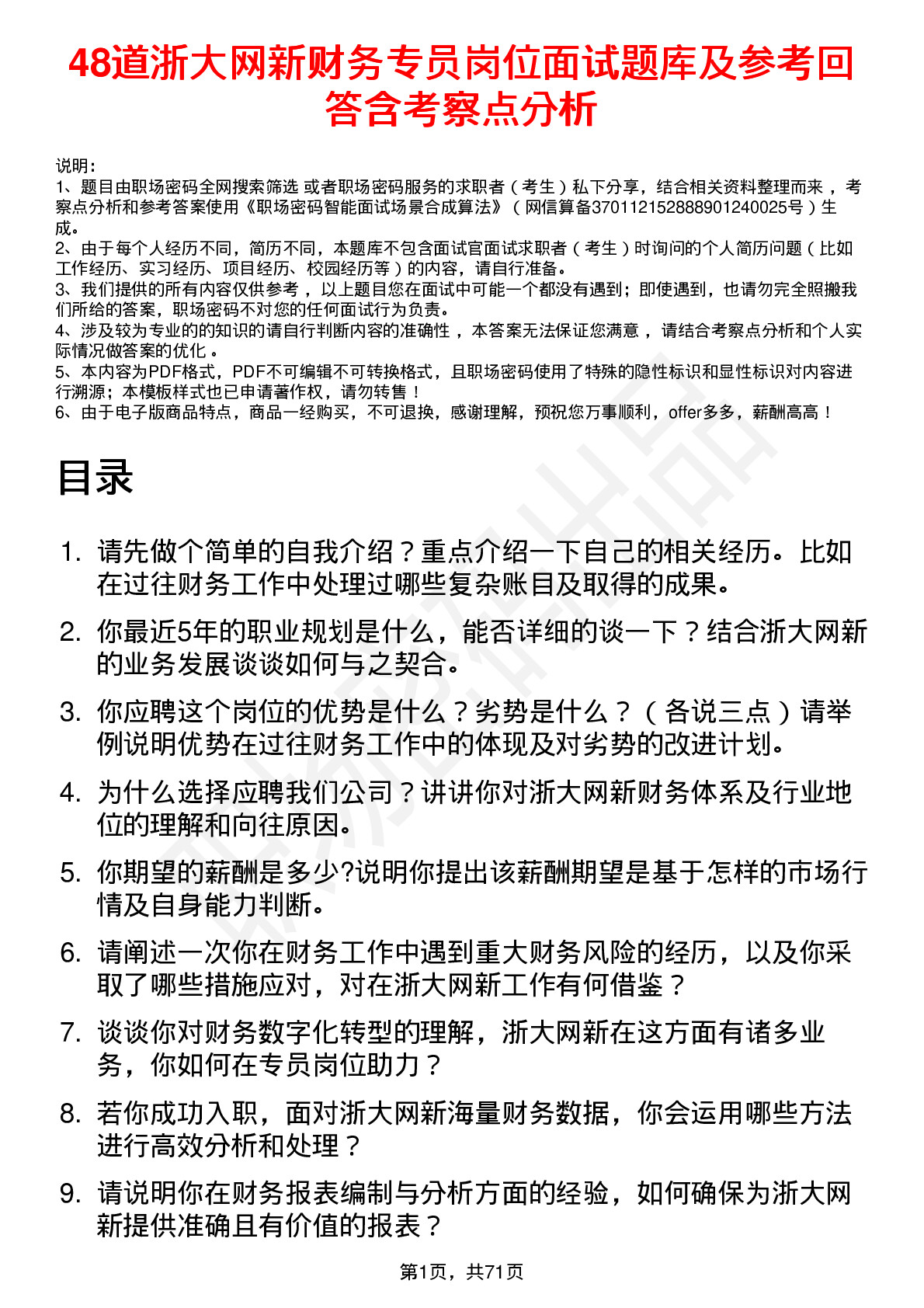 48道浙大网新财务专员岗位面试题库及参考回答含考察点分析

说明：
1、题目由职场密码全网搜索筛选 或者职场密码服务的求职者（考生）私下分享，结合相关资料整理而来，考察点分析和参考答案使用《职场密码智能面试场景合成算法》（网信算备370112152888901240025号）生成。
2、由于每个人经历不同，简历不同，本题库不包含面试官面试求职者（考生）时询问的个人简历问题（比如工作经历、实习经历、项目经历、校园经历等）的内容，请自行准备。
3、我们提供的所有内容仅供参考，以上题目您在面试中可能一个都没有遇到；即使遇到，也请勿完全照搬我们所给的答案，职场密码不对您的任何面试行为负责。
4、涉及较为专业的的知识的请自行判断内容的准确性，本答案无法保证您满意，请结合考察点分析和个人实际情况做答案的优化。
5、本内容为PDF格式，PDF不可编辑不可转换格式，且职场密码使用了特殊的隐性标识和显性标识对内容进行溯源；本模板样式也已申请著作权，请勿转售！
6、由于电子版商品特点，商品一经购买，不可退换，感谢理解，预祝您万事顺利，offer多多，薪酬高高！

目录

1. 请先做个简单的自我介绍？重点介绍一下自己的相关经历。比如在过往财务工作中处理过哪些复杂账目及取得的成果。
2. 你最近5年的职业规划是什么，能否详细的谈一下？结合浙大网新的业务发展谈谈如何与之契合。
3. 你应聘这个岗位的优势是什么？劣势是什么？（各说三点）请举例说明优势在过往财务工作中的体现及对劣势的改进计划。
4. 为什么选择应聘我们公司？讲讲你对浙大网新财务体系及行业地位的理解和向往原因。
5. 你期望的薪酬是多少?说明你提出该薪酬期望是基于怎样的市场行情及自身能力判断。
6. 请阐述一次你在财务工作中遇到重大财务风险的经历，以及你采取了哪些措施应对，对在浙大网新工作有何借鉴？
7. 谈谈你对财务数字化转型的理解，浙大网新在这方面有诸多业务，你如何在专员岗位助力？
8. 若你成功入职，面对浙大网新海量财务数据，你会运用哪些方法进行高效分析和处理？
9. 请说明你在财务报表编制与分析方面的经验，如何确保为浙大网新提供准确且有价值的报表？

第1页，共71页